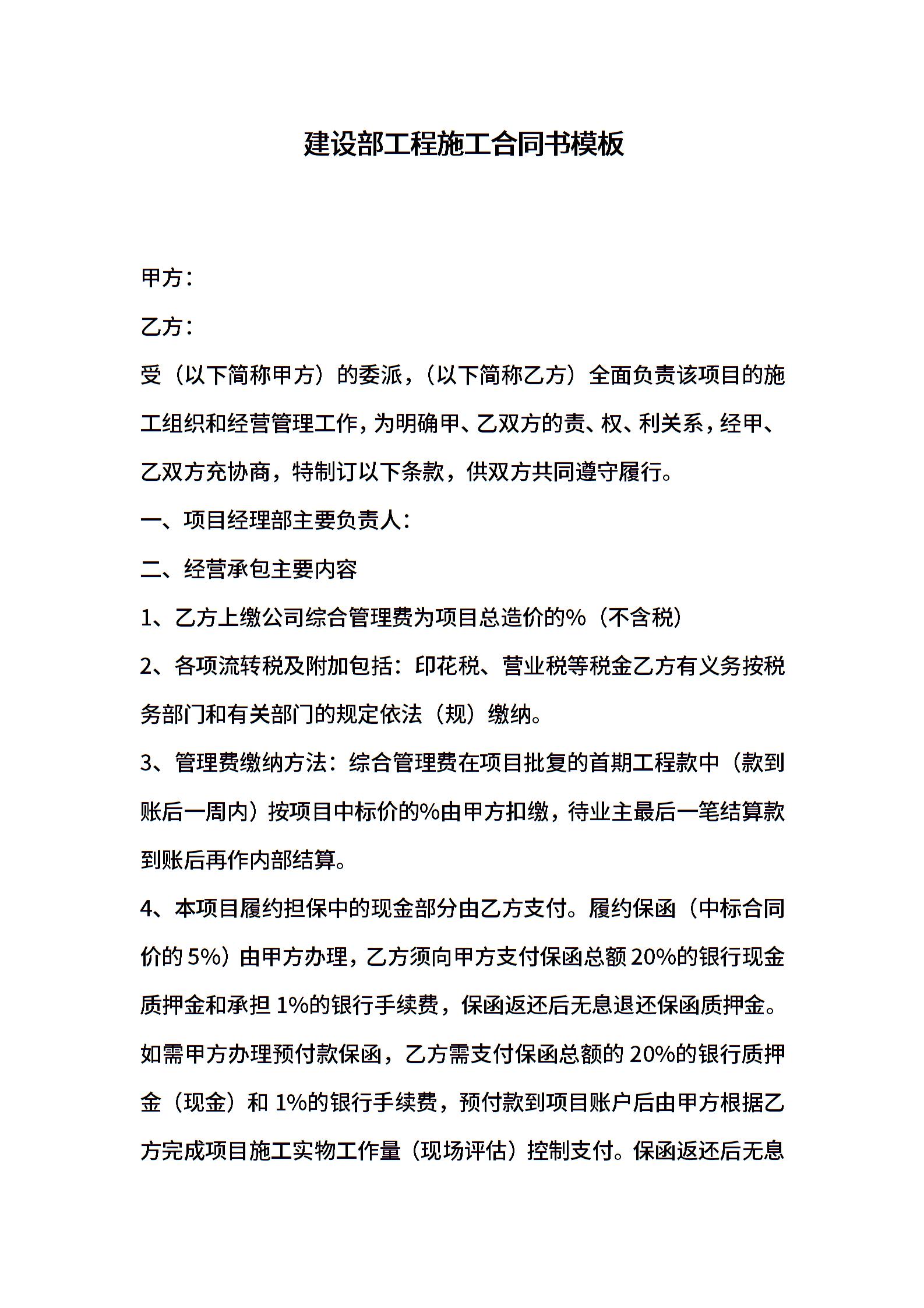 建设部工程施工合同书模板

甲方：

乙方：

受（以下简称甲方）的委派，（以下简称乙方）全面负责该项目的施工组织和经营管理工作，为明确甲、乙双方的责、权、利关系，经甲、乙双方充协商，特制订以下条款，供双方共同遵守履行。

一、项目经理部主要负责人：

二、经营承包主要内容

1、乙方上缴公司综合管理费为项目总造价的%（不含税）

2、各项流转税及附加包括：印花税、营业税等税金乙方有义务按税务部门和有关部门的规定依法（规）缴纳。

3、管理费缴纳方法：综合管理费在项目批复的首期工程款中（款到账后一周内）按项目中标价的%由甲方扣缴，待业主最后一笔结算款到账后再作内部结算。

4、本项目履约担保中的现金部分由乙方支付。履约保函（中标合同价的 5%）由甲方办理，乙方须向甲方支付保函总额 20%的银行现金质押金和承担 1%的银行手续费，保函返还后无息退还保函质押金。如需甲方办理预付款保函，乙方需支付保函总额的 20%的银行质押金（现金）和 1%的银行手续费，预付款到项目账户后由甲方根据乙方完成项目施工实物工作量（现场评估）控制支付。保函返还后无息